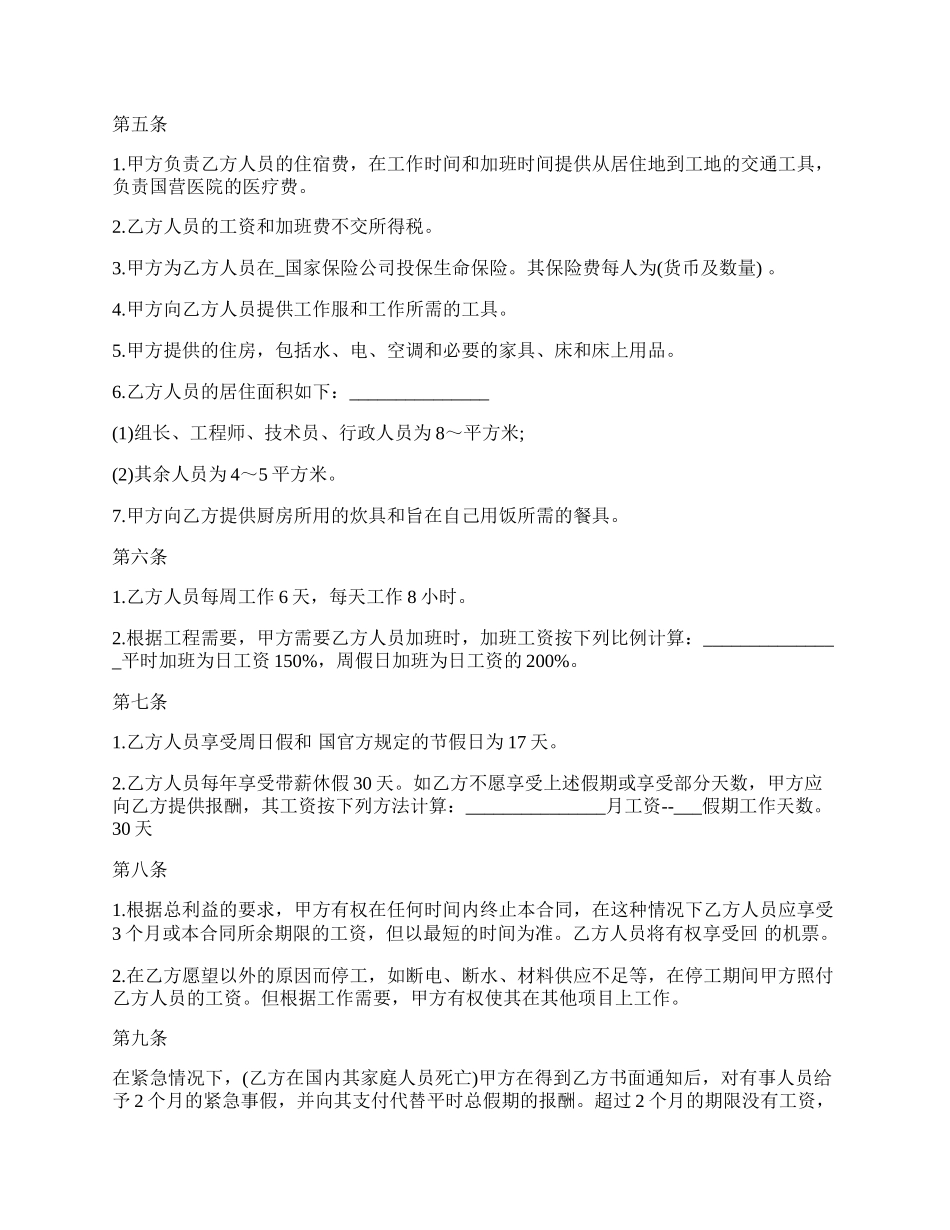 第五条

1.甲方负责乙方人员的住宿费，在工作时间和加班时间提供从居住地到工地的交通工具，负责国营医院的医疗费。

2.乙方人员的工资和加班费不交所得税。

3.甲方为乙方人员在_国家保险公司投保生命保险。其保险费每人为(货币及数量) 。

4.甲方向乙方人员提供工作服和工作所需的工具。

5.甲方提供的住房，包括水、电、空调和必要的家具、床和床上用品。

6.乙方人员的居住面积如下：_______________

(1)组长、工程师、技术员、行政人员为 8～平方米;

(2)其余人员为 4～5 平方米。

7.甲方向乙方提供厨房所用的炊具和旨在自己用饭所需的餐具。

第六条

1.乙方人员每周工作 6 天，每天工作 8 小时。

2.根据工程需要，甲方需要乙方人员加班时，加班工资按下列比例计算：_______________平时加班为日工资 150%，周假日加班为日工资的 200%。

第七条

1.乙方人员享受周日假和 国官方规定的节假日为 17 天。

2.乙方人员每年享受带薪休假 30 天。如乙方不愿享受上述假期或享受部分天数，甲方应向乙方提供报酬，其工资按下列方法计算：_______________月工资--___假期工作天数。30 天

第八条

1.根据总利益的要求，甲方有权在任何时间内终止本合同，在这种情况下乙方人员应享受 3 个月或本合同所余期限的工资，但以最短的时间为准。乙方人员将有权享受回 的机票。

2.在乙方愿望以外的原因而停工，如断电、断水、材料供应不足等，在停工期间甲方照付乙方人员的工资。但根据工作需要，甲方有权使其在其他项目上工作。

第九条

在紧急情况下，(乙方在国内其家庭人员死亡)甲方在得到乙方书面通知后，对有事人员给予 2 个月的紧急事假，并向其支付代替平时总假期的报酬。超过 2 个月的期限没有工资，